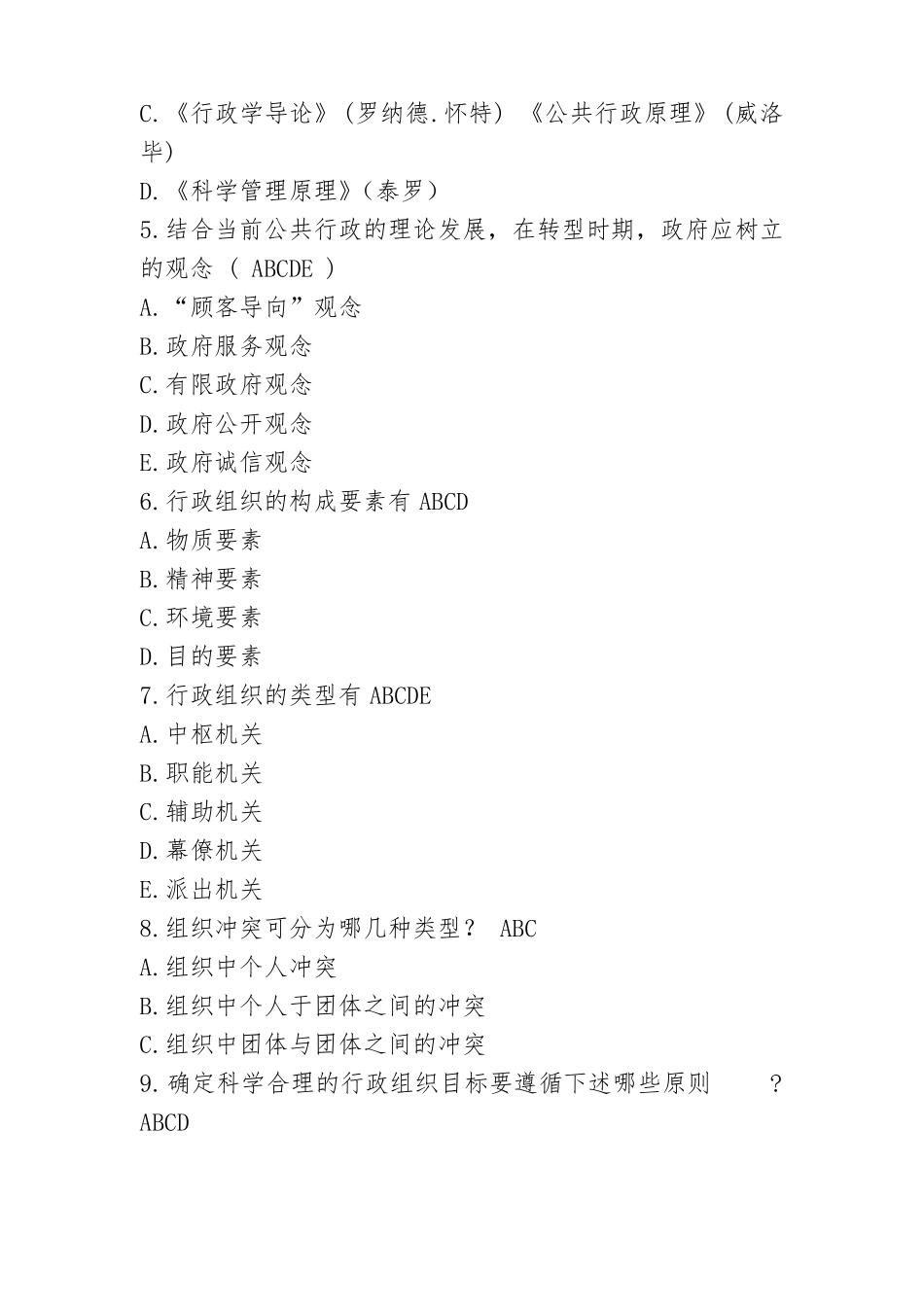 C.《行政学导论》(罗纳德.怀特)《公共行政原理》(威洛毕)
D.《科学管理原理》(泰罗)
5.结合当前公共行政的理论发展，在转型时期，政府应树立的观念 ( ABCDE )
A.“顾客导向”观念
B.政府服务观念
C.有限政府观念
D.政府公开观念
E.政府诚信观念
6.行政组织的构成要素有 ABCD
A.物质要素
B.精神要素
C.环境要素
D.目的要素
7.行政组织的类型有 ABCDE
A.中枢机关
B.职能机关
C.辅助机关
D.幕僚机关
E.派出机关
8.组织冲突可分为哪几种类型？ ABC
A.组织中个人冲突
B.组织中个人于团体之间的冲突
C.组织中团体与团体之间的冲突
9.确定科学合理的行政组织目标要遵循下述哪些原则 ？ ABCD